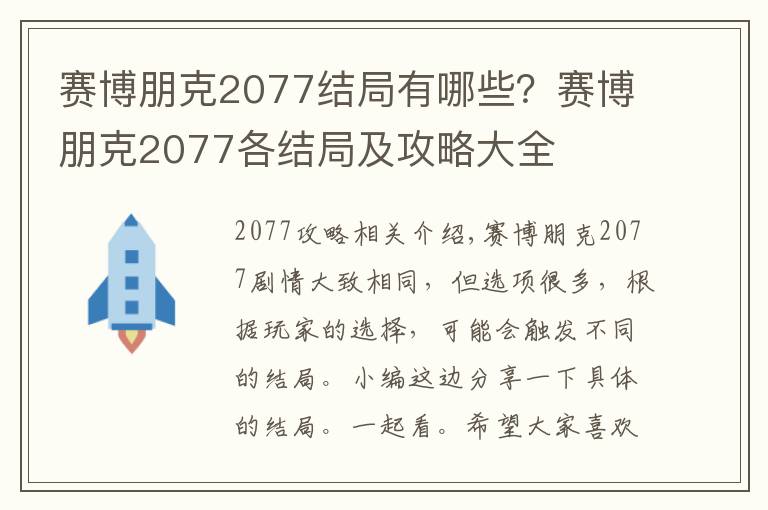 赛博朋克2077结局有哪些？赛博朋克2077各结局及攻略大全

2077攻略相关介绍，赛博朋克2077剧情大致相同，但选项很多，根据玩家的选择，可能会触发不同的结局。小编这边分享一下具体的结局。一起看。希望大家喜欢